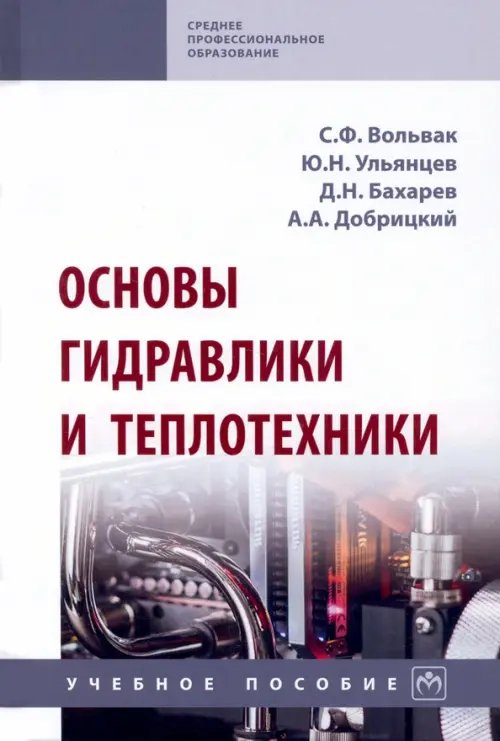 СРЕДНЕЕ ПРОФЕССИОНАЛЬНОЕ ОБРАЗОВАНИЕ

С.Ф. Вольвак
Ю.Н. Ульянцев
Д.Н. Бахарев
А.А. Добрицкий

ОСНОВЫ ГИДРАВЛИКИ И ТЕПЛОТЕХНИКИ

УЧЕБНОЕ ПОСОБИЕ